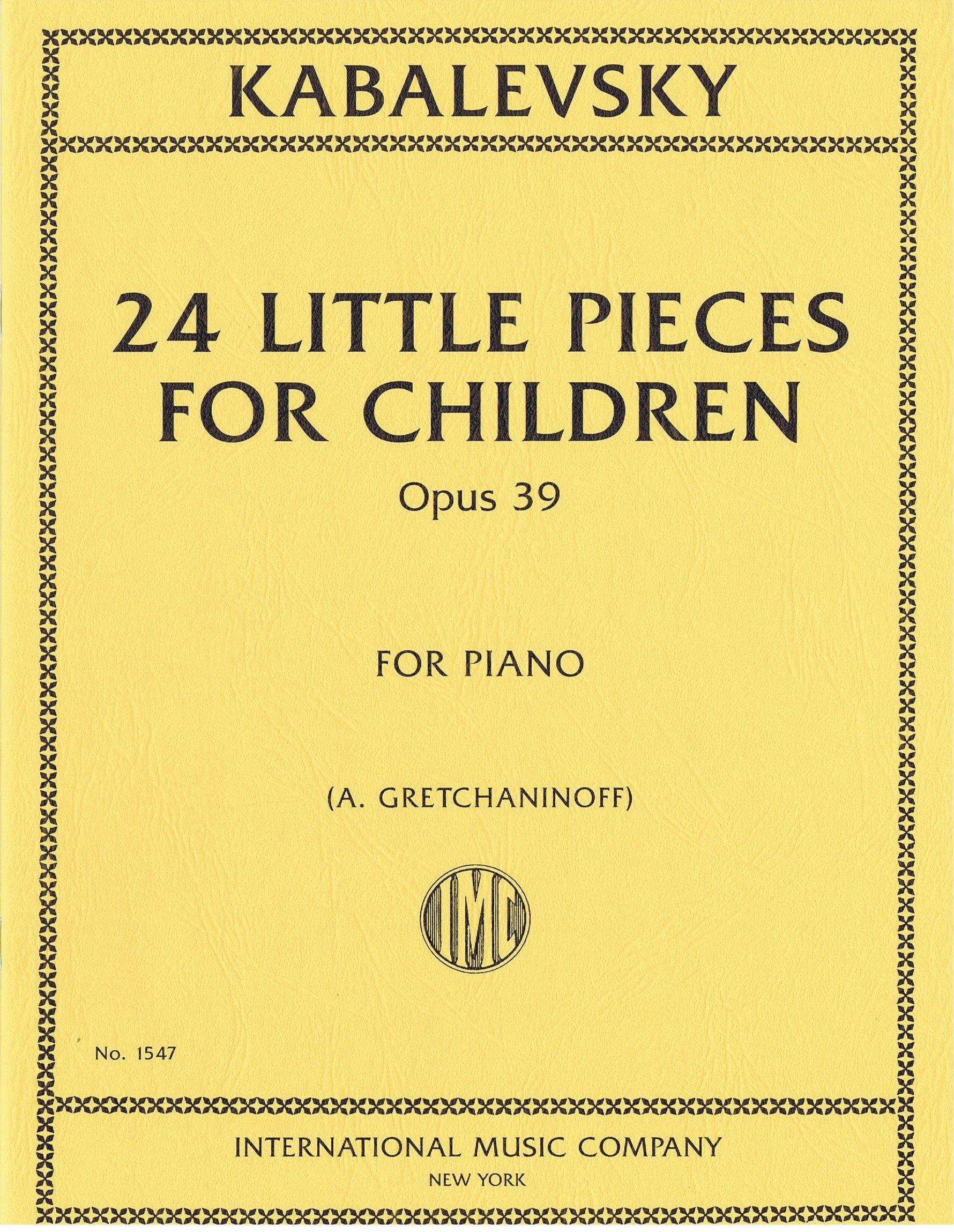 KABALEVSKY

24 LITTLE PIECES FOR CHILDREN

Opus 39

FOR PIANO

(A. GRETCHANINOFF)

IMC

No. 1547

INTERNATIONAL MUSIC COMPANY
NEW YORK